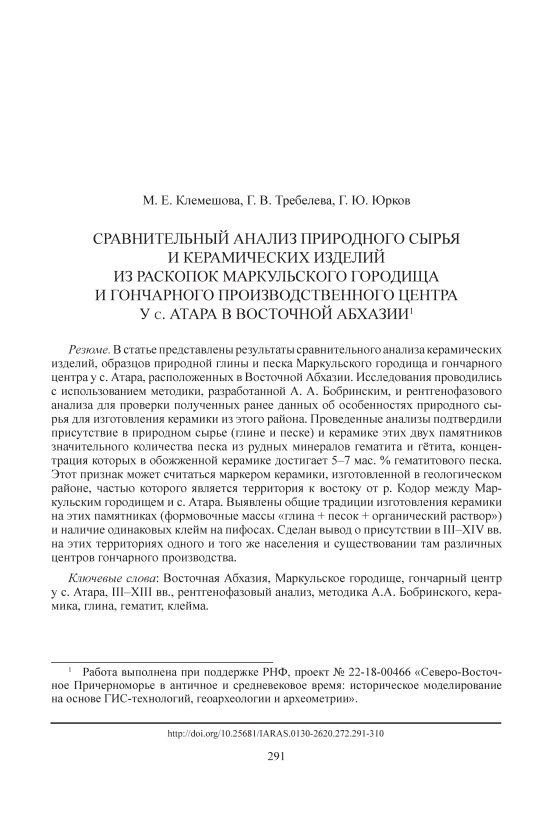 М. Е. Клемешова, Г. В. Требелева, Г. Ю. Юрков

СРАВНИТЕЛЬНЫЙ АНАЛИЗ ПРИРОДНОГО СЫРЬЯ И КЕРАМИЧЕСКИХ ИЗДЕЛИЙ ИЗ РАСКОПОК МАРКУЛЬСКОГО ГОРОДИЩА И ГОНЧАРНОГО ПРОИЗВОДСТВЕННОГО ЦЕНТРА У с. АТАРА В ВОСТОЧНОЙ АБХАЗИИ$^1$

Резюме. В статье представлены результаты сравнительного анализа керамических изделий, образцов природной глины и песка Маркульского городища и гончарного центра у с. Атара, расположенных в Восточной Абхазии. Исследования проводились с использованием методики, разработанной А. А. Бобринским, и рентгенофазового анализа для проверки полученных ранее данных об особенностях природного сырья для изготовления керамики из этого района. Проведенные анализы подтвердили присутствие в природном сырье (глине и песке) и керамике этих двух памятников значительного количества песка из рудных минералов гематита и гётита, концентрация которых в обожженной керамике достигает 5–7 мас. % гематитового песка. Этот признак может считаться маркером керамики, изготовленной в геологическом районе, частью которого является территория к востоку от р. Кодор между Маркульским городищем и с. Атара. Выявлены общие традиции изготовления керамики на этих памятниках (формовочные массы «глина + песок + органический раствор») и наличие одинаковых клейм на пифосах. Сделан вывод о присутствии в III–XIV вв. на этих территориях одного и того же населения и существовании там различных центров гончарного производства.

Ключевые слова: Восточная Абхазия, Маркульское городище, гончарный центр у с. Атара, III–XIII вв., рентгенофазовый анализ, методика А.А. Бобринского, керамика, глина, гематит, клейма.

$^1$ Работа выполнена при поддержке РНФ, проект № 22-18-00466 «Северо-Восточное Причерноморье в античное и средневековое время: историческое моделирование на основе ГИС-технологий, геоархеологии и археометрии».

http://doi.org/10.25681/IARAS.0130-2620.272.291-310

291